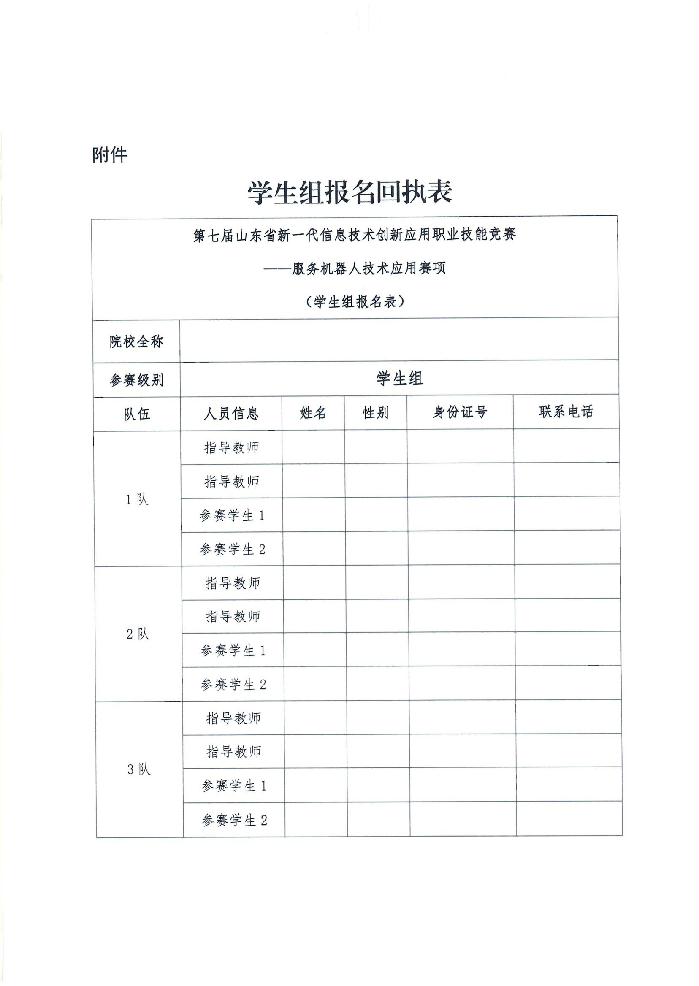 附件

学生组报名回执表

第七届山东省新一代信息技术创新应用职业技能竞赛
——服务机器人技术应用赛项
（学生组报名表）

| 院校全称 | | | | | |
|---|---|---|---|---|---|
| 参赛级别 | 学生组 | | | | |
| 队伍 | 人员信息 | 姓名 | 性别 | 身份证号 | 联系电话 |
| 1队 | 指导教师 | | | | |
| | 指导教师 | | | | |
| | 参赛学生1 | | | | |
| | 参赛学生2 | | | | |
| 2队 | 指导教师 | | | | |
| | 指导教师 | | | | |
| | 参赛学生1 | | | | |
| | 参赛学生2 | | | | |
| 3队 | 指导教师 | | | | |
| | 指导教师 | | | | |
| | 参赛学生1 | | | | |
| | 参赛学生2 | | | | |